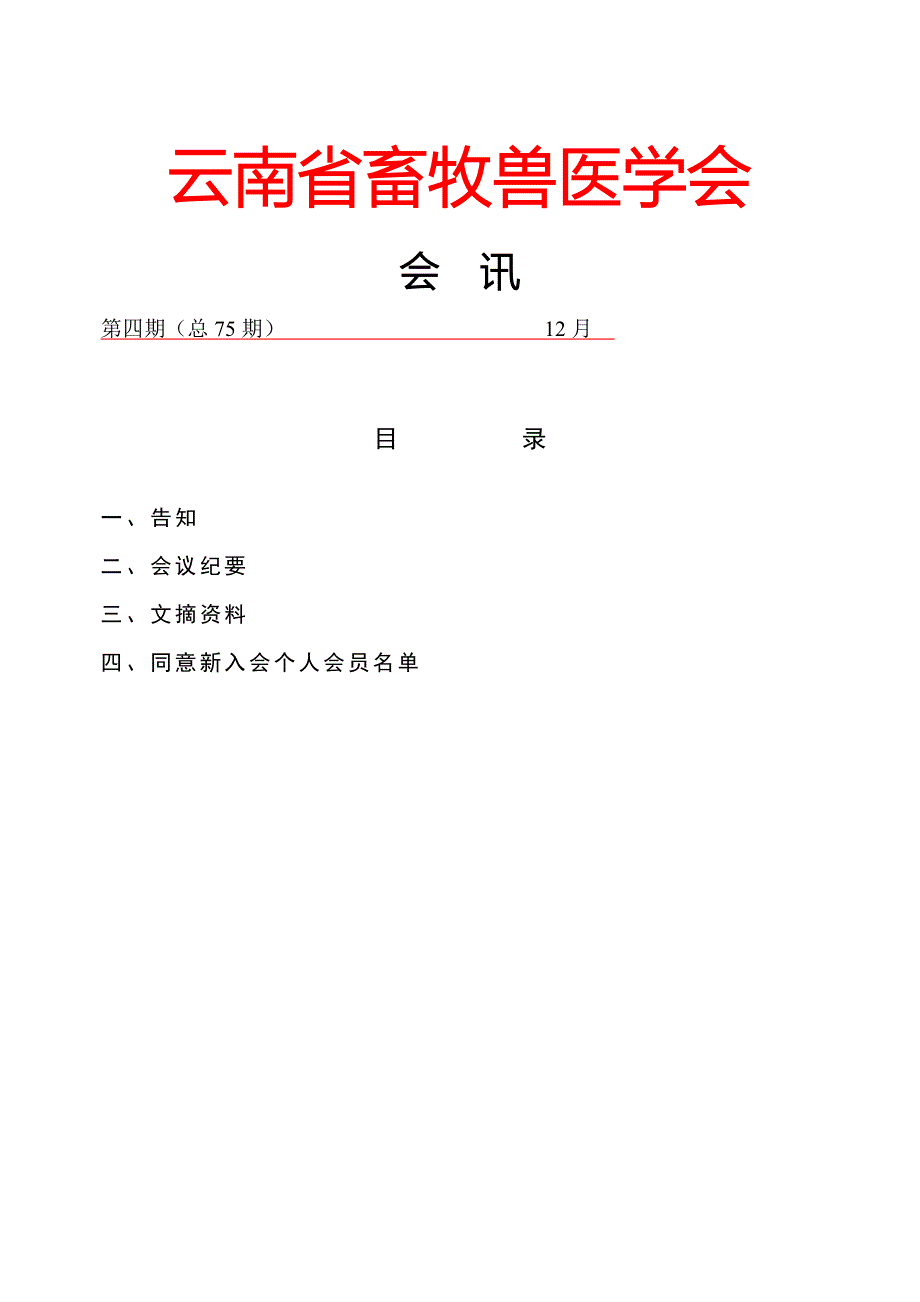 云南省畜牧兽医学会

会 讯

第四期（总 75 期） 12 月

目 录

一、告知

二、会议纪要

三、文摘资料

四、同意新入会个人会员名单